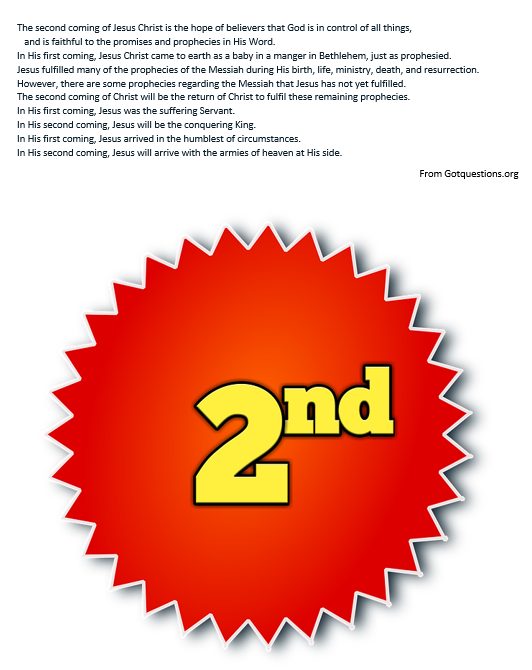 The second coming of Jesus Christ is the hope of believers that God is in control of all things, and is faithful to the promises and prophecies in His Word.

In His first coming, Jesus Christ came to earth as a baby in a manger in Bethlehem, just as prophesied.
Jesus fulfilled many of the prophecies of the Messiah during His birth, life, ministry, death, and resurrection.
However, there are some prophecies regarding the Messiah that Jesus has not yet fulfilled.
The second coming of Christ will be the return of Christ to fulfil these remaining prophecies.
In His first coming, Jesus was the suffering Servant.
In His second coming, Jesus will be the conquering King.
In His first coming, Jesus arrived in the humblest of circumstances.
In His second coming, Jesus will arrive with the armies of heaven at His side.

From Gotquestions.org

2nd